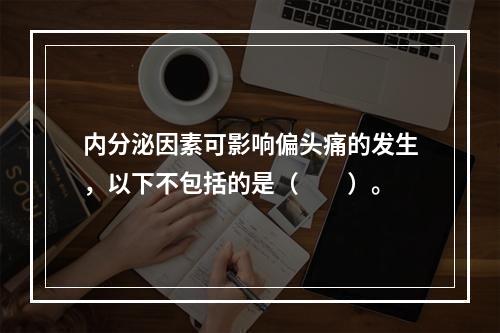 内分泌因素可影响偏头痛的发生，以下不包括的是（　　）。